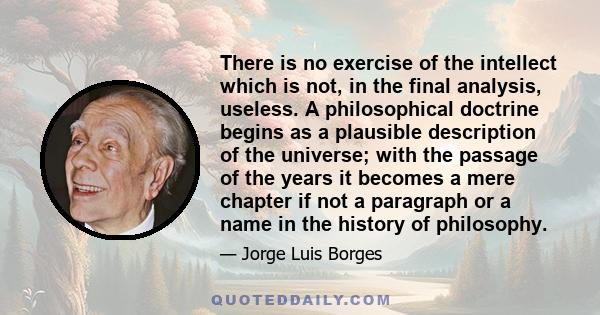 There is no exercise of the intellect which is not, in the final analysis, useless. A philosophical doctrine begins as a plausible description of the universe; with the passage of the years it becomes a mere chapter if not a paragraph or a name in the history of philosophy.

— Jorge Luis Borges

QUOTEDDAILY.COM